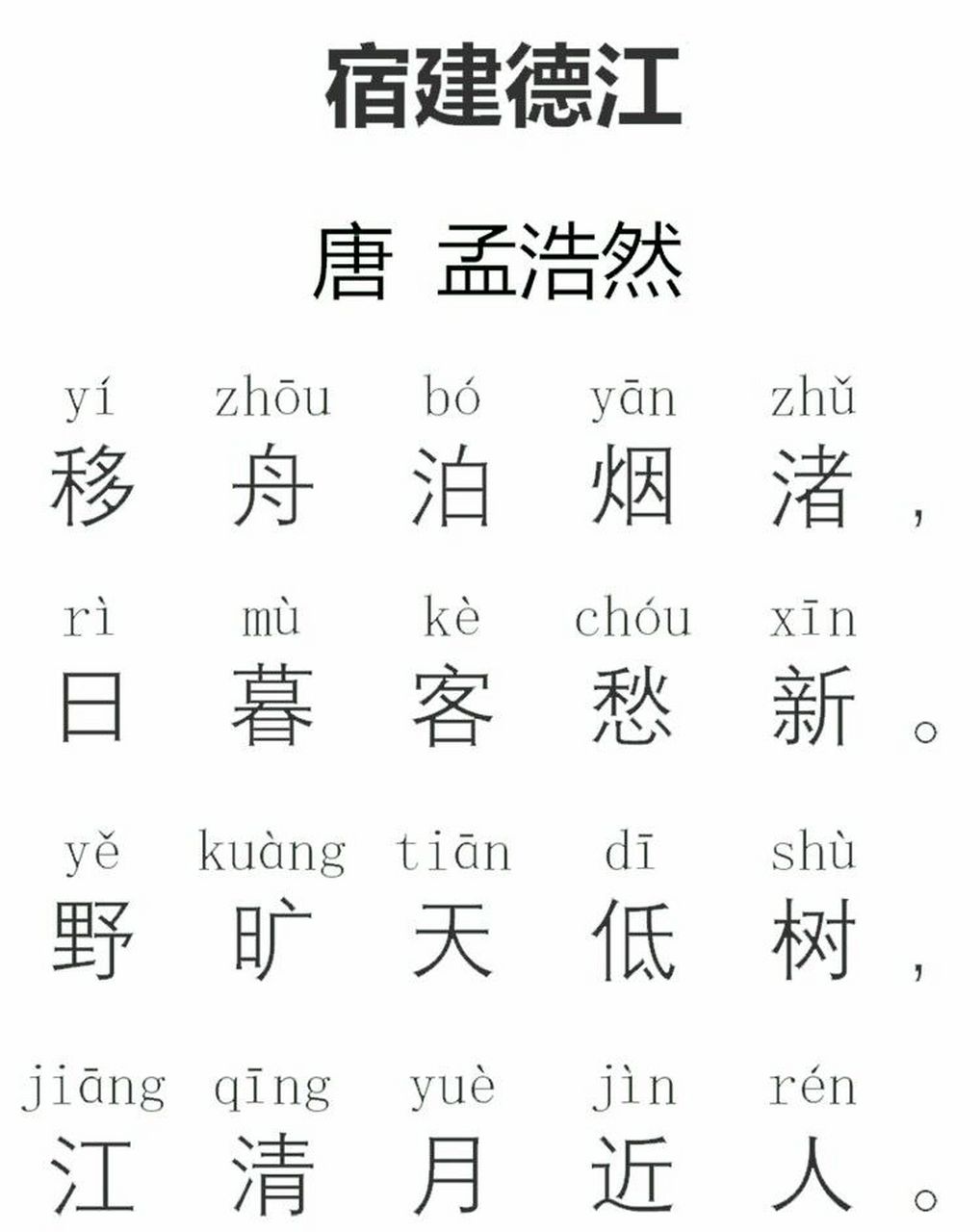 宿建德江

唐 孟浩然

yí zhōu bó yān zhǔ
移 舟 泊 烟 渚，

rì mù kè chóu xīn
日 暮 客 愁 新。

yě kuàng tiān dī shù
野 旷 天 低 树，

jiāng qīng yuè jìn rén
江 清 月 近 人。